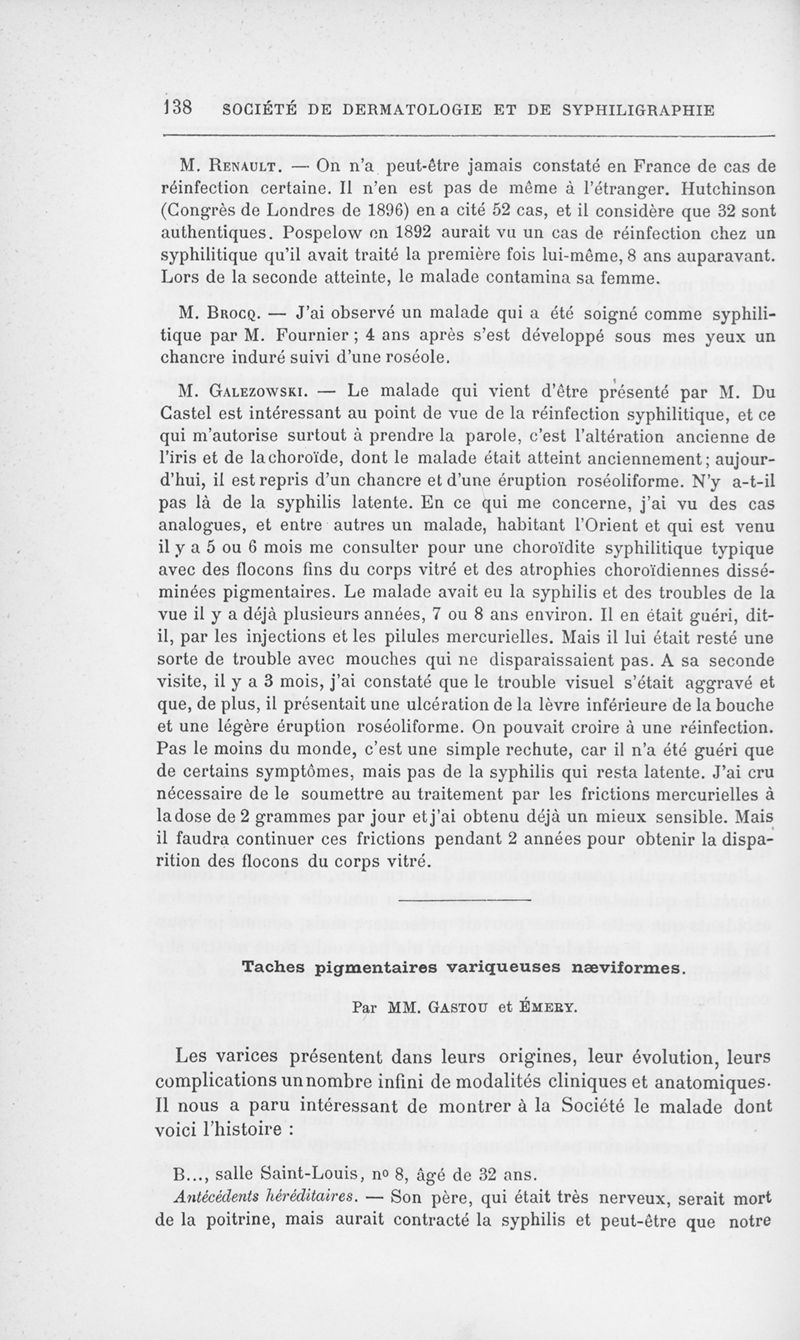 138 SOCIÉTÉ DE DERMATOLOGIE ET DE SYPHILIGRAPHIE

M. Renault. — On n'a peut-être jamais constaté en France de cas de réinfection certaine. Il n'en est pas de même à l'étranger. Hutchinson (Congrès de Londres de 1896) en a cité 52 cas, et il considère que 32 sont authentiques. Pospelow en 1892 aurait vu un cas de réinfection chez un syphilitique qu'il avait traité la première fois lui-même, 8 ans auparavant. Lors de la seconde atteinte, le malade contamina sa femme.

M. Brocq. — J'ai observé un malade qui a été soigné comme syphilitique par M. Fournier ; 4 ans après s'est développé sous mes yeux un chancre induré suivi d'une roséole.

M. Galezowski. — Le malade qui vient d'être présenté par M. Du Castel est intéressant au point de vue de la réinfection syphilitique, et ce qui m'autorise surtout à prendre la parole, c'est l'altération ancienne de l'iris et de la choroïde, dont le malade était atteint anciennement; aujourd'hui, il est repris d'un chancre et d'une éruption roséoliforme. N'y a-t-il pas là de la syphilis latente. En ce qui me concerne, j'ai vu des cas analogues, et entre autres un malade, habitant l'Orient et qui est venu il y a 5 ou 6 mois me consulter pour une choroïdite syphilitique typique avec des flocons fins du corps vitré et des atrophies choroïdiennes disséminées pigmentaires. Le malade avait eu la syphilis et des troubles de la vue il y a déjà plusieurs années, 7 ou 8 ans environ. Il en était guéri, dit-il, par les injections et les pilules mercurielles. Mais il lui était resté une sorte de trouble avec mouches qui ne disparaissaient pas. A sa seconde visite, il y a 3 mois, j'ai constaté que le trouble visuel s'était aggravé et que, de plus, il présentait une ulcération de la lèvre inférieure de la bouche et une légère éruption roséoliforme. On pouvait croire à une réinfection. Pas le moins du monde, c'est une simple rechute, car il n'a été guéri que de certains symptômes, mais pas de la syphilis qui resta latente. J'ai cru nécessaire de le soumettre au traitement par les frictions mercurielles à la dose de 2 grammes par jour et j'ai obtenu déjà un mieux sensible. Mais il faudra continuer ces frictions pendant 2 années pour obtenir la disparition des flocons du corps vitré.

Taches pigmentaires variqueuses næviformes.

Par MM. Gastou et Émery.

Les varices présentent dans leurs origines, leur évolution, leurs complications un nombre infini de modalités cliniques et anatomiques. Il nous a paru intéressant de montrer à la Société le malade dont voici l'histoire :

B..., salle Saint-Louis, nº 8, âgé de 32 ans.

Antécédents héréditaires. — Son père, qui était très nerveux, serait mort de la poitrine, mais aurait contracté la syphilis et peut-être que notre